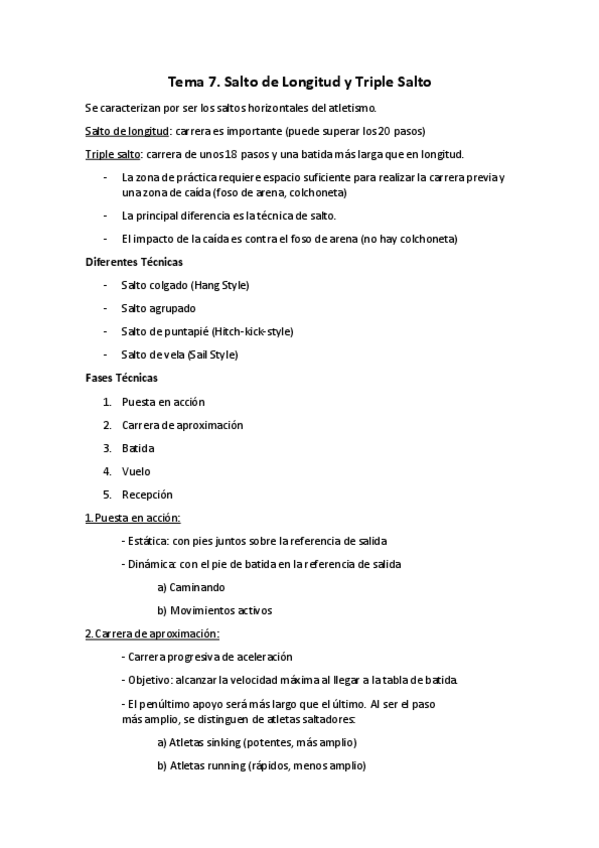 Tema 7. Salto de Longitud y Triple Salto

Se caracterizan por ser los saltos horizontales del atletismo.

Salto de longitud: carrera es importante (puede superar los 20 pasos)

Triple salto: carrera de unos 18 pasos y una batida más larga que en longitud.

- La zona de práctica requiere espacio suficiente para realizar la carrera previa y una zona de caída (foso de arena, colchoneta)
- La principal diferencia es la técnica de salto.
- El impacto de la caída es contra el foso de arena (no hay colchoneta)

Diferentes Técnicas

- Salto colgado (Hang Style)
- Salto agrupado
- Salto de puntapié (Hitch-kick-style)
- Salto de vela (Sail Style)

Fases Técnicas

1. Puesta en acción
2. Carrera de aproximación
3. Batida
4. Vuelo
5. Recepción

1. Puesta en acción:

- Estática: con pies juntos sobre la referencia de salida

- Dinámica: con el pie de batida en la referencia de salida

a) Caminando

b) Movimientos activos

2. Carrera de aproximación:

- Carrera progresiva de aceleración

- Objetivo: alcanzar la velocidad máxima al llegar a la tabla de batida.

- El penúltimo apoyo será más largo que el último. Al ser el paso más amplio, se distinguen de atletas saltadores:

a) Atletas sinking (potentes, más amplio)

b) Atletas running (rápidos, menos amplio)